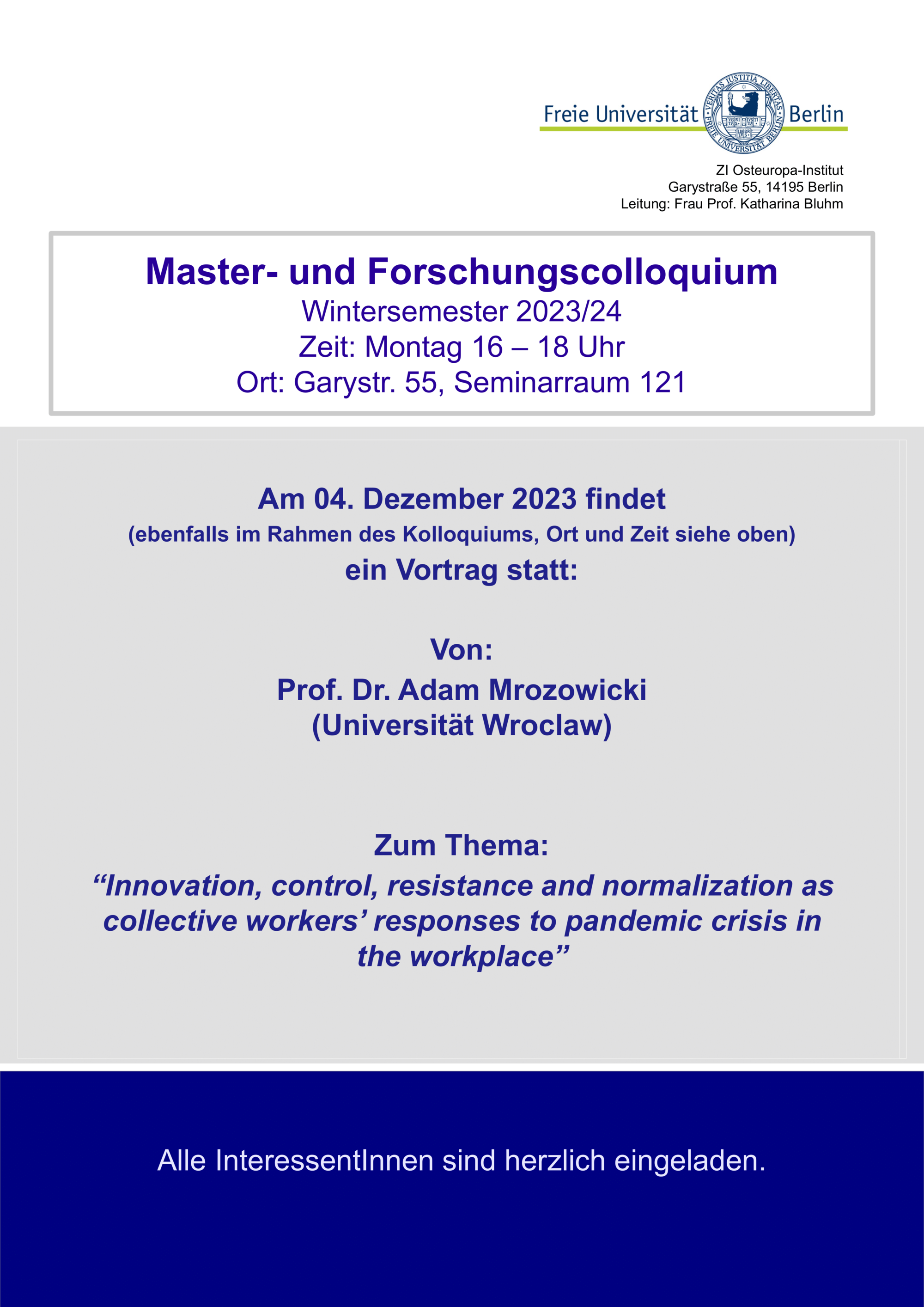 Freie Universität Berlin

VERITAS IUSTITIA LIBERTAS
FREIE UNIVERSITÄT BERLIN

ZI Osteuropa-Institut
Garystraße 55, 14195 Berlin
Leitung: Frau Prof. Katharina Bluhm

Master- und Forschungscolloquium
Wintersemester 2023/24
Zeit: Montag 16 – 18 Uhr
Ort: Garystr. 55, Seminarraum 121

Am 04. Dezember 2023 findet
(ebenfalls im Rahmen des Kolloquiums, Ort und Zeit siehe oben)
ein Vortrag statt:

Von:
Prof. Dr. Adam Mrozowicki
(Universität Wroclaw)

Zum Thema:
“Innovation, control, resistance and normalization as collective workers’ responses to pandemic crisis in the workplace”

Alle InteressentInnen sind herzlich eingeladen.